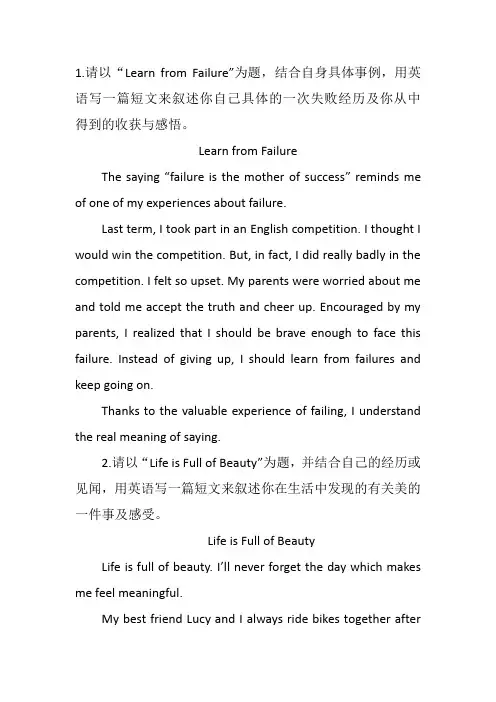 1.请以“Learn from Failure”为题，结合自身具体事例，用英语写一篇短文来叙述你自己具体的一次失败经历及你从中得到的收获与感悟。

Learn from Failure

The saying “failure is the mother of success” reminds me of one of my experiences about failure.

Last term, I took part in an English competition. I thought I would win the competition. But, in fact, I did really badly in the competition. I felt so upset. My parents were worried about me and told me accept the truth and cheer up. Encouraged by my parents, I realized that I should be brave enough to face this failure. Instead of giving up, I should learn from failures and keep going on.

Thanks to the valuable experience of failing, I understand the real meaning of saying.

2.请以“Life is Full of Beauty”为题，并结合自己的经历或见闻，用英语写一篇短文来叙述你在生活中发现的有关美的一件事及感受。

Life is Full of Beauty

Life is full of beauty. I’ll never forget the day which makes me feel meaningful.

My best friend Lucy and I always ride bikes together after